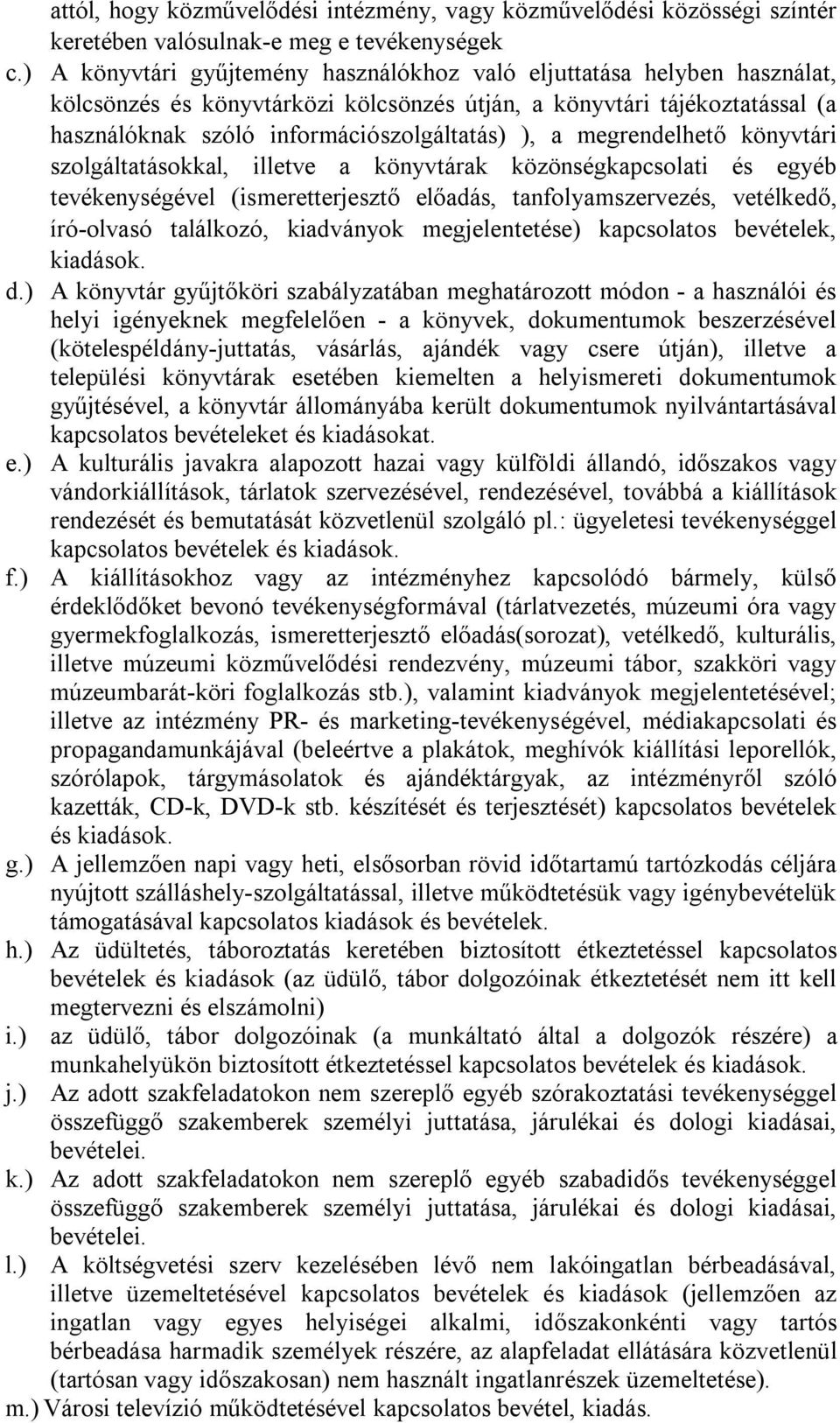 attól, hogy közművelődési intézmény, vagy közművelődési közösségi színtér keretében valósulnak-e meg e tevékenységek

c.) A könyvtári gyűjtemény használókhoz való eljuttatása helyben használat, kölcsönzés és könyvtárközi kölcsönzés útján, a könyvtári tájékoztatással (a használóknak szóló információszolgáltatás) ), a megrendelhető könyvtári szolgáltatásokkal, illetve a könyvtárak közönségkapcsolati és egyéb tevékenységével (ismeretterjesztő előadás, tanfolyamszervezés, vetélkedő, író-olvasó találkozó, kiadványok megjelentetése) kapcsolatos bevételek, kiadások.

d.) A könyvtár gyűjtőköri szabályzatában meghatározott módon - a használói és helyi igényeknek megfelelően - a könyvek, dokumentumok beszerzésével (kötelespéldány-juttatás, vásárlás, ajándék vagy csere útján), illetve a települési könyvtárak esetében kiemelten a helyismereti dokumentumok gyűjtésével, a könyvtár állományába került dokumentumok nyilvántartásával kapcsolatos bevételeket és kiadásokat.

e.) A kulturális javakra alapozott hazai vagy külföldi állandó, időszakos vagy vándorkiállítások, tárlatok szervezésével, rendezésével, továbbá a kiállítások rendezését és bemutatását közvetlenül szolgáló pl.: ügyeletesi tevékenységgel kapcsolatos bevételek és kiadások.

f.) A kiállításokhoz vagy az intézményhez kapcsolódó bármely, külső érdeklődőket bevonó tevékenységformával (tárlatvezetés, múzeumi óra vagy gyermekfoglalkozás, ismeretterjesztő előadás(sorozat), vetélkedő, kulturális, illetve múzeumi közművelődési rendezvény, múzeumi tábor, szakköri vagy múzeumbarát-köri foglalkozás stb.), valamint kiadványok megjelentetésével; illetve az intézmény PR- és marketing-tevékenységével, médiakapcsolati és propagandamunkájával (beleértve a plakátok, meghívók kiállítási leporellók, szórólapok, tárgymásolatok és ajándéktárgyak, az intézményről szóló kazetták, CD-k, DVD-k stb. készítését és terjesztését) kapcsolatos bevételek és kiadások.

g.) A jellemzően napi vagy heti, elsősorban rövid időtartamú tartózkodás céljára nyújtott szálláshely-szolgáltatással, illetve működtetésük vagy igénybevételük támogatásával kapcsolatos kiadások és bevételek.

h.) Az üdültetés, táboroztatás keretében biztosított étkeztetéssel kapcsolatos bevételek és kiadások (az üdülő, tábor dolgozóinak étkeztetését nem itt kell megtervezni és elszámolni)

i.) az üdülő, tábor dolgozóinak (a munkáltató által a dolgozók részére) a munkahelyükön biztosított étkeztetéssel kapcsolatos bevételek és kiadások.

j.) Az adott szakfeladatokon nem szereplő egyéb szórakoztatási tevékenységgel összefüggő szakemberek személyi juttatása, járulékai és dologi kiadásai, bevételei.

k.) Az adott szakfeladatokon nem szereplő egyéb szabadidős tevékenységgel összefüggő szakemberek személyi juttatása, járulékai és dologi kiadásai, bevételei.

l.) A költségvetési szerv kezelésében lévő nem lakóingatlan bérbeadásával, illetve üzemeltetésével kapcsolatos bevételek és kiadások (jellemzően az ingatlan vagy egyes helyiségei alkalmi, időszakonkénti vagy tartós bérbeadása harmadik személyek részére, az alapfeladat ellátására közvetlenül (tartósan vagy időszakosan) nem használt ingatlanrészek üzemeltetése).

m.) Városi televízió működtetésével kapcsolatos bevétel, kiadás.